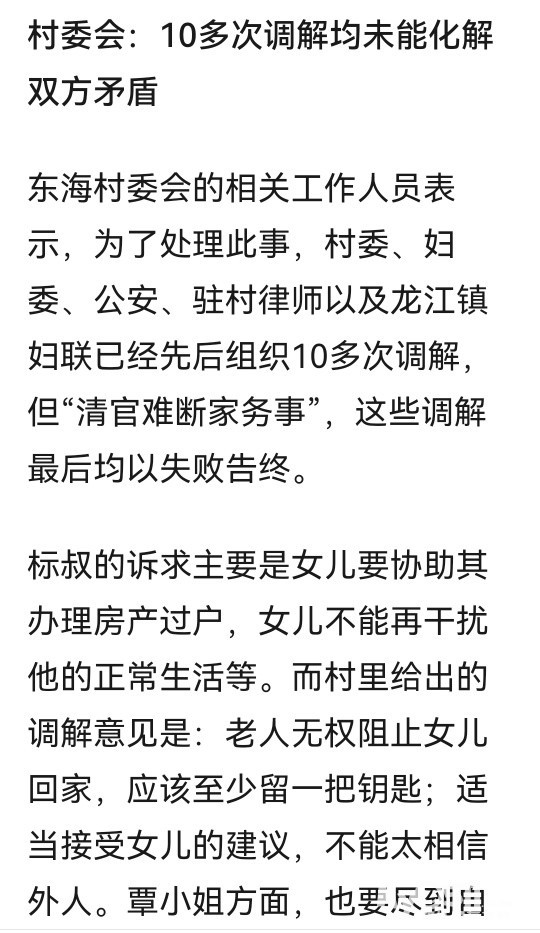 村委会：10多次调解均未能化解双方矛盾

东海村委会的相关工作人员表示，为了处理此事，村委、妇委、公安、驻村律师以及龙江镇妇联已经先后组织10多次调解，但“清官难断家务事”，这些调解最后均以失败告终。

标叔的诉求主要是女儿要协助其办理房产过户，女儿不能再干扰他的正常生活等。而村里给出的调解意见是：老人无权阻止女儿回家，应该至少留一把钥匙；适当接受女儿的建议，不能太相信外人。覃小姐方面，也要尽到自